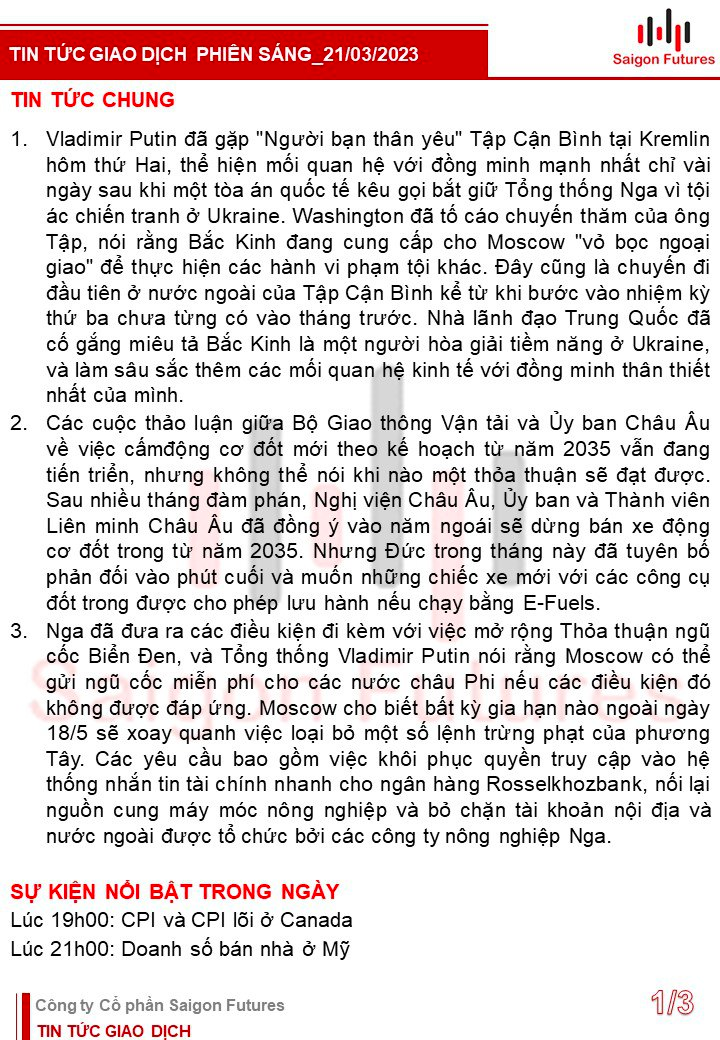 TIN TỨC GIAO DỊCH PHIÊN SÁNG_21/03/2023

Saigon Futures

TIN TỨC CHUNG

1. Vladimir Putin đã gặp "Người bạn thân yêu" Tập Cận Bình tại Kremlin hôm thứ Hai, thể hiện mối quan hệ với đồng minh mạnh nhất chỉ vài ngày sau khi một tòa án quốc tế kêu gọi bắt giữ Tổng thống Nga vì tội ác chiến tranh ở Ukraine. Washington đã tố cáo chuyến thăm của ông Tập, nói rằng Bắc Kinh đang cung cấp cho Moscow "vỏ bọc ngoại giao" để thực hiện các hành vi phạm tội khác. Đây cũng là chuyến đi đầu tiên ở nước ngoài của Tập Cận Bình kể từ khi bước vào nhiệm kỳ thứ ba chưa từng có vào tháng trước. Nhà lãnh đạo Trung Quốc đã cố gắng miêu tả Bắc Kinh là một người hòa giải tiềm năng ở Ukraine, và làm sâu sắc thêm các mối quan hệ kinh tế với đồng minh thân thiết nhất của mình.
2. Các cuộc thảo luận giữa Bộ Giao thông Vận tải và Ủy ban Châu Âu về việc cấmđộng cơ đốt mới theo kế hoạch từ năm 2035 vẫn đang tiến triển, nhưng không thể nói khi nào một thỏa thuận sẽ đạt được. Sau nhiều tháng đàm phán, Nghị viện Châu Âu, Ủy ban và Thành viên Liên minh Châu Âu đã đồng ý vào năm ngoái sẽ dừng bán xe động cơ đốt trong từ năm 2035. Nhưng Đức trong tháng này đã tuyên bố phản đối vào phút cuối và muốn những chiếc xe mới với các công cụ đốt trong được cho phép lưu hành nếu chạy bằng E-Fuels.
3. Nga đã đưa ra các điều kiện đi kèm với việc mở rộng Thỏa thuận ngũ cốc Biển Đen, và Tổng thống Vladimir Putin nói rằng Moscow có thể gửi ngũ cốc miễn phí cho các nước châu Phi nếu các điều kiện đó không được đáp ứng. Moscow cho biết bất kỳ gia hạn nào ngoài ngày 18/5 sẽ xoay quanh việc loại bỏ một số lệnh trừng phạt của phương Tây. Các yêu cầu bao gồm việc khôi phục quyền truy cập vào hệ thống nhắn tin tài chính nhanh cho ngân hàng Rosselkhozbank, nối lại nguồn cung máy móc nông nghiệp và bỏ chặn tài khoản nội địa và nước ngoài được tổ chức bởi các công ty nông nghiệp Nga.

SỰ KIỆN NỔI BẬT TRONG NGÀY
Lúc 19h00: CPI và CPI lõi ở Canada
Lúc 21h00: Doanh số bán nhà ở Mỹ

Công ty Cổ phần Saigon Futures
TIN TỨC GIAO DỊCH
1/3